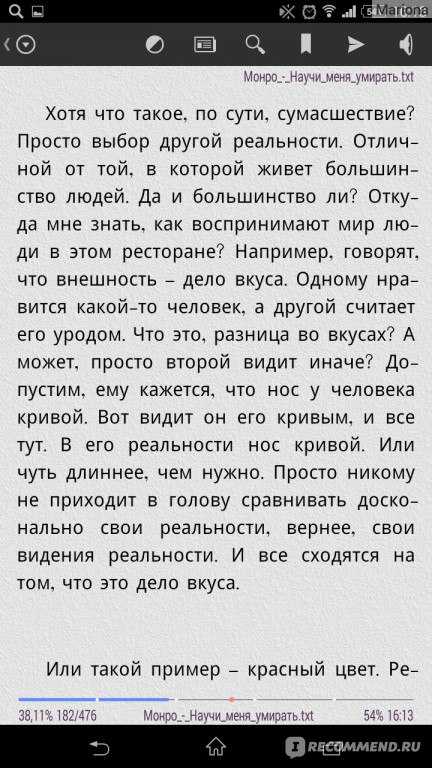 Mariona

Монро_-_Научи_меня_умирать.txt

Хотя что такое, по сути, сумасшествие? Просто выбор другой реальности. Отличной от той, в которой живет большинство людей. Да и большинство ли? Откуда мне знать, как воспринимают мир люди в этом ресторане? Например, говорят, что внешность – дело вкуса. Одному нравится какой-то человек, а другой считает его уродом. Что это, разница во вкусах? А может, просто второй видит иначе? Допустим, ему кажется, что нос у человека кривой. Вот видит он его кривым, и все тут. В его реальности нос кривой. Или чуть длиннее, чем нужно. Просто никому не приходит в голову сравнивать досконально свои реальности, вернее, свои видения реальности. И все сходятся на том, что это дело вкуса.

Или такой пример – красный цвет. Ре-

38,11% 182/476 Монро_-_Научи_меня_умирать.txt 54% 16:13

RECOMMEND.RU